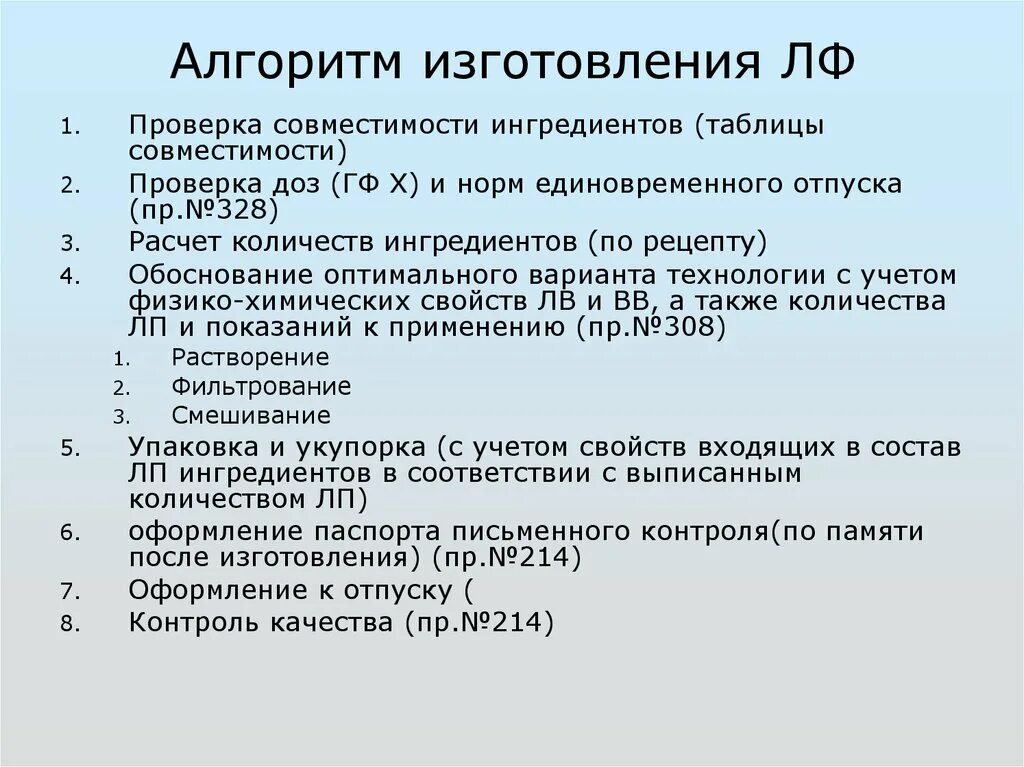 Алгоритм изготовления ЛФ

1. Проверка совместимости ингредиентов (таблицы совместимости)
2. Проверка доз (ГФ X) и норм единовременного отпуска (пр.№328)
3. Расчет количеств ингредиентов (по рецепту)
4. Обоснование оптимального варианта технологии с учетом физико-химических свойств ЛВ и ВВ, а также количества ЛП и показаний к применению (пр.№308)
   1. Растворение
   2. Фильтрование
   3. Смешивание
5. Упаковка и укупорка (с учетом свойств входящих в состав ЛП ингредиентов в соответствии с выписанным количеством ЛП)
6. оформление паспорта письменного контроля(по памяти после изготовления) (пр.№214)
7. Оформление к отпуску (
8. Контроль качества (пр.№214)